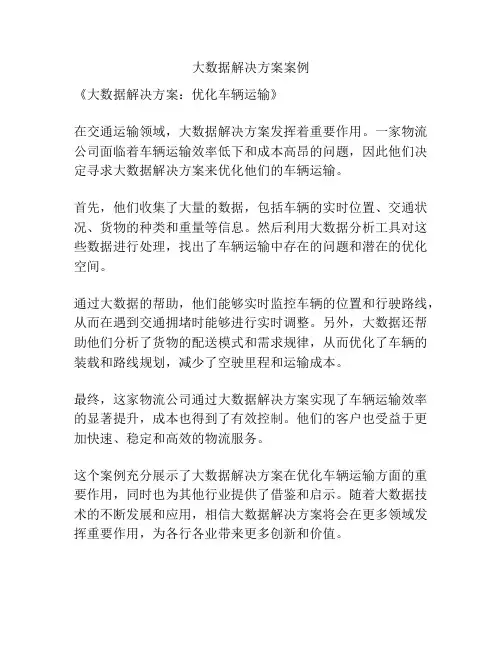 大数据解决方案案例

《大数据解决方案：优化车辆运输》

在交通运输领域，大数据解决方案发挥着重要作用。一家物流公司面临着车辆运输效率低下和成本高昂的问题，因此他们决定寻求大数据解决方案来优化他们的车辆运输。

首先，他们收集了大量的数据，包括车辆的实时位置、交通状况、货物的种类和重量等信息。然后利用大数据分析工具对这些数据进行处理，找出了车辆运输中存在的问题和潜在的优化空间。

通过大数据的帮助，他们能够实时监控车辆的位置和行驶路线，从而在遇到交通拥堵时能够进行实时调整。另外，大数据还帮助他们分析了货物的配送模式和需求规律，从而优化了车辆的装载和路线规划，减少了空驶里程和运输成本。

最终，这家物流公司通过大数据解决方案实现了车辆运输效率的显著提升，成本也得到了有效控制。他们的客户也受益于更加快速、稳定和高效的物流服务。

这个案例充分展示了大数据解决方案在优化车辆运输方面的重要作用，同时也为其他行业提供了借鉴和启示。随着大数据技术的不断发展和应用，相信大数据解决方案将会在更多领域发挥重要作用，为各行各业带来更多创新和价值。